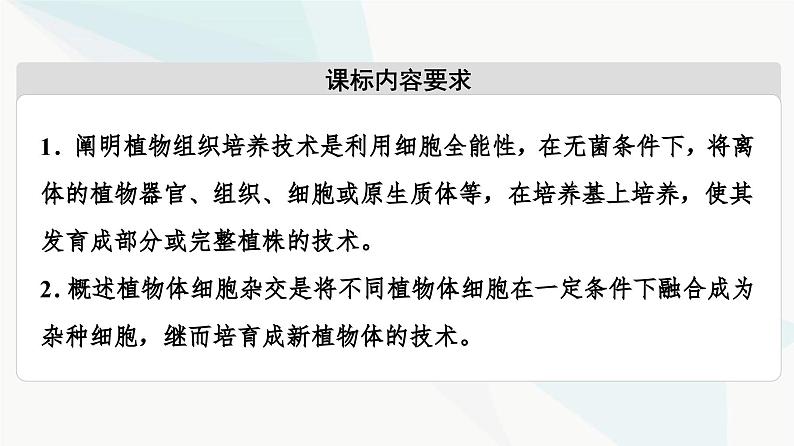 课标内容要求

1. 阐明植物组织培养技术是利用细胞全能性，在无菌条件下，将离体的植物器官、组织、细胞或原生质体等，在培养基上培养，使其发育成部分或完整植株的技术。

2. 概述植物体细胞杂交是将不同植物体细胞在一定条件下融合成为杂种细胞，继而培育成新植物体的技术。